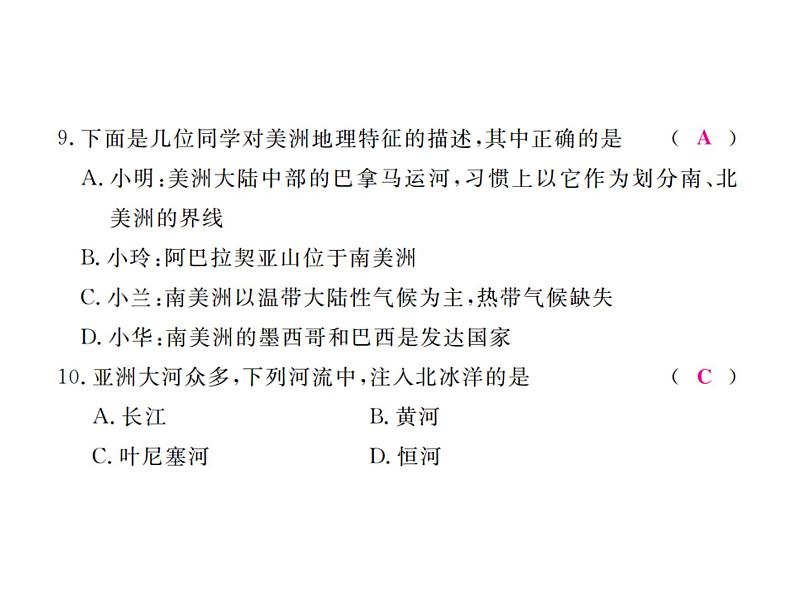 9. 下面是几位同学对美洲地理特征的描述，其中正确的是　（ A ）

A. 小明：美洲大陆中部的巴拿马运河，习惯上以它作为划分南、北美洲的界线

B. 小玲：阿巴拉契亚山位于南美洲

C. 小兰：南美洲以温带大陆性气候为主，热带气候缺失

D. 小华：南美洲的墨西哥和巴西是发达国家

10. 亚洲大河众多，下列河流中，注入北冰洋的是　（ C ）

A. 长江　B. 黄河

C. 叶尼塞河　D. 恒河